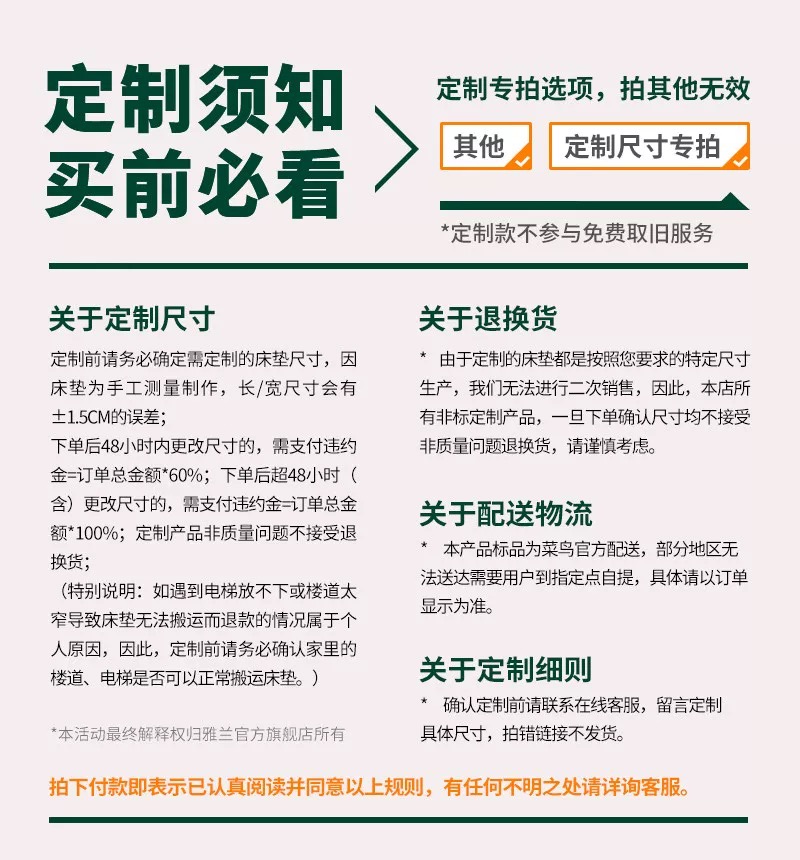 定制须知
买前必看

定制专拍选项，拍其他无效

其他

定制尺寸专拍

*定制款不参与免费取旧服务

关于定制尺寸

定制前请务必确定需定制的床垫尺寸，因床垫为手工测量制作，长/宽尺寸会有±1.5CM的误差；
下单后48小时内更改尺寸的，需支付违约金=订单总金额*60%；下单后超48小时（含）更改尺寸的，需支付违约金=订单总金额*100%；定制产品非质量问题不接受退换货；
（特别说明：如遇到电梯放不下或楼道太窄导致床垫无法搬运而退款的情况属于个人原因，因此，定制前请务必确认家里的楼道、电梯是否可以正常搬运床垫。）

*本活动最终解释权归雅兰官方旗舰店所有

关于退换货

* 由于定制的床垫都是按照您要求的特定尺寸生产，我们无法进行二次销售，因此，本店所有非标定制产品，一旦下单确认尺寸均不接受非质量问题退换货，请谨慎考虑。

关于配送物流

* 本产品标品为菜鸟官方配送，部分地区无法送达需要用户到指定点自提，具体请以订单显示为准。

关于定制细则

* 确认定制前请联系在线客服，留言定制具体尺寸，拍错链接不发货。

拍下付款即表示已认真阅读并同意以上规则，有任何不明之处请详询客服。